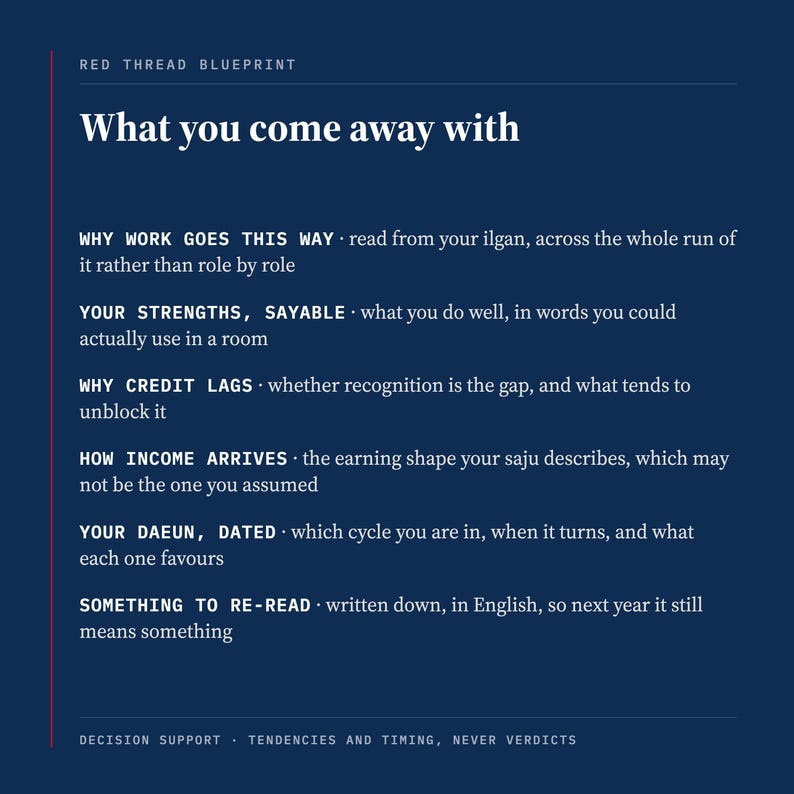 RED THREAD BLUEPRINT

What you come away with

WHY WORK GOES THIS WAY · read from your ilgan, across the whole run of it rather than role by role

YOUR STRENGTHS, SAYABLE · what you do well, in words you could actually use in a room

WHY CREDIT LAGS · whether recognition is the gap, and what tends to unblock it

HOW INCOME ARRIVES · the earning shape your saju describes, which may not be the one you assumed

YOUR DAEUN, DATED · which cycle you are in, when it turns, and what each one favours

SOMETHING TO RE-READ · written down, in English, so next year it still means something

DECISION SUPPORT · TENDENCIES AND TIMING, NEVER VERDICTS